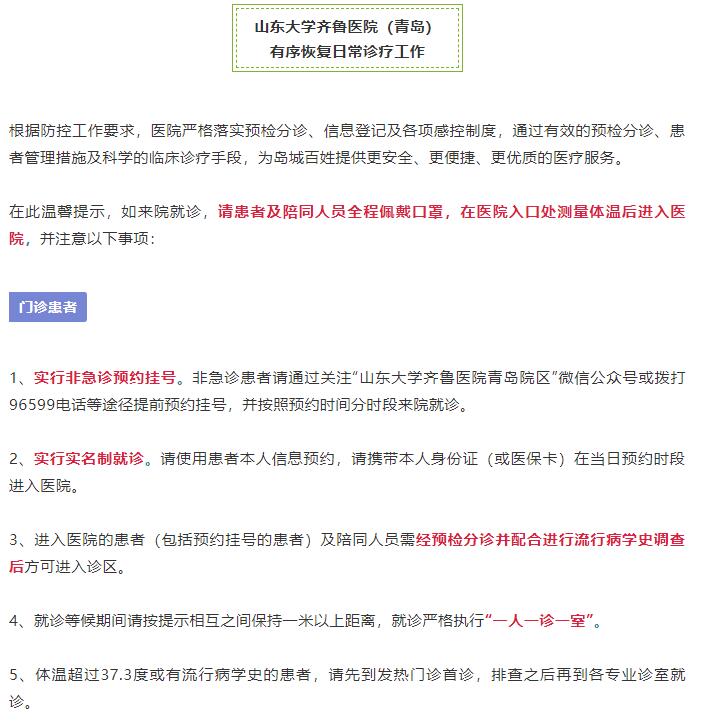 山东大学齐鲁医院（青岛）
有序恢复日常诊疗工作

根据防控工作要求，医院严格落实预检分诊、信息登记及各项感控制度，通过有效的预检分诊、患者管理措施及科学的临床诊疗手段，为岛城百姓提供更安全、更便捷、更优质的医疗服务。

在此温馨提示，如来院就诊，请患者及陪同人员全程佩戴口罩，在医院入口处测量体温后进入医院，并注意以下事项：

门诊患者

1、实行非急诊预约挂号。非急诊患者请通过关注“山东大学齐鲁医院青岛院区”微信公众号或拨打96599电话等途径提前预约挂号，并按照预约时间分时段来院就诊。

2、实行实名制就诊。请使用患者本人信息预约，请携带本人身份证（或医保卡）在当日预约时段进入医院。

3、进入医院的患者（包括预约挂号的患者）及陪同人员需经预检分诊并配合进行流行病学史调查后方可进入诊区。

4、就诊等候期间请按提示相互之间保持一米以上距离，就诊严格执行“一人一诊一室”。

5、体温超过37.3度或有流行病学史的患者，请先到发热门诊首诊，排查之后再到各专业诊室就诊。